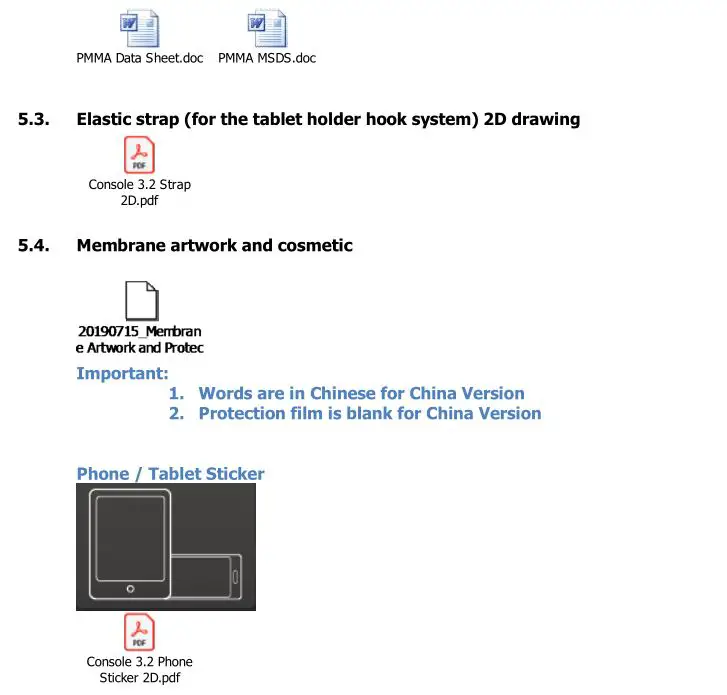 PMMA Data Sheet.doc PMMA MSDS.doc

5.3. Elastic strap (for the tablet holder hook system) 2D drawing

PDF
Console 3.2 Strap 2D.pdf

5.4. Membrane artwork and cosmetic

20190715_Membrane Artwork and Protec

Important:
1. Words are in Chinese for China Version
2. Protection film is blank for China Version

Phone / Tablet Sticker

PDF
Console 3.2 Phone Sticker 2D.pdf